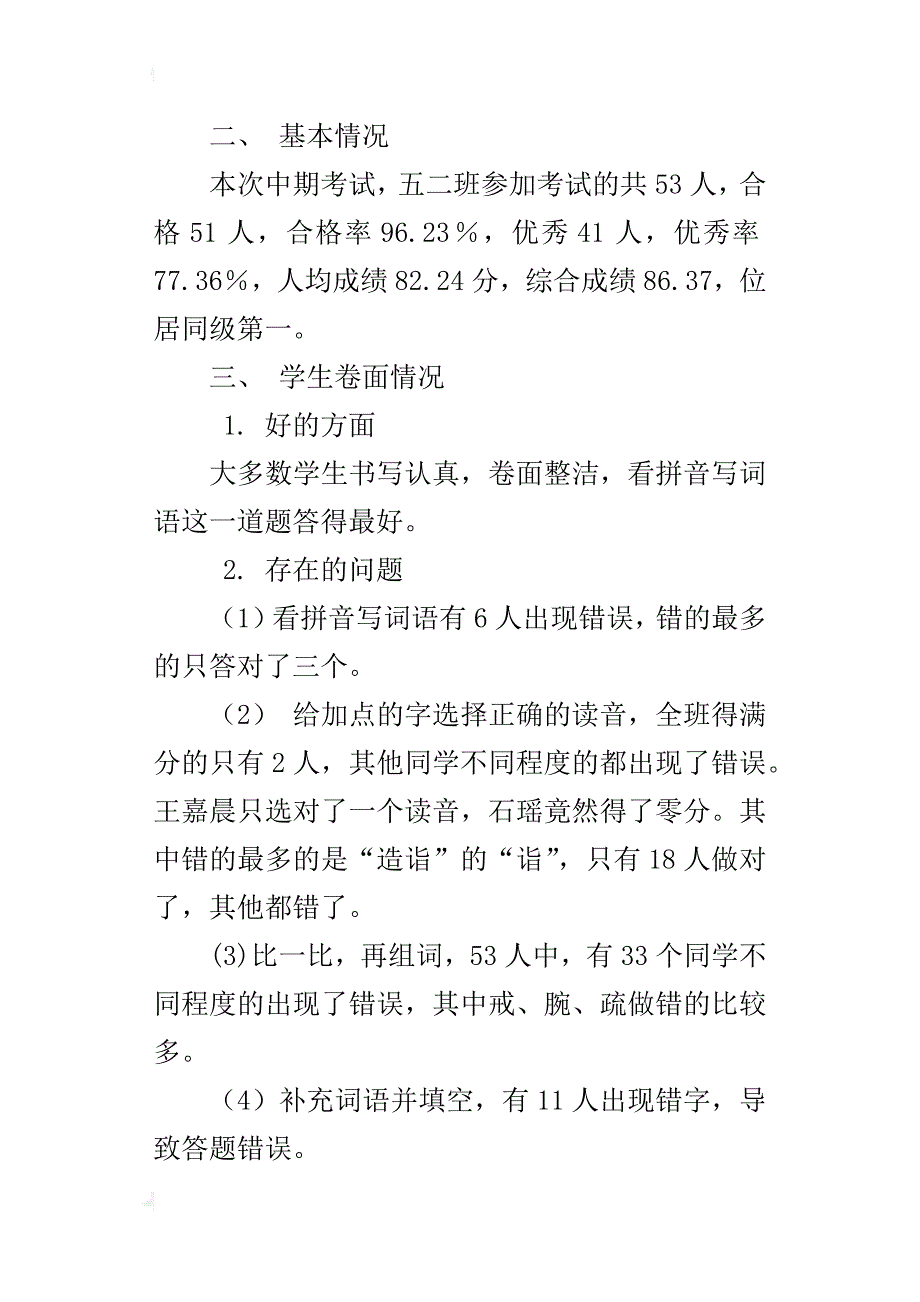 二、 基本情况

本次中期考试，五二班参加考试的共 53 人，合格 51 人，合格率 96.23％，优秀 41 人，优秀率 77.36％，人均成绩 82.24 分，综合成绩 86.37，位居同级第一。

三、 学生卷面情况

1. 好的方面

大多数学生书写认真，卷面整洁，看拼音写词语这一道题答得最好。

2. 存在的问题

（1）看拼音写词语有 6 人出现错误，错的最多的只答对了三个。

（2） 给加点的字选择正确的读音，全班得满分的只有 2 人，其他同学不同程度的都出现了错误。王嘉晨只选对了一个读音，石瑶竟然得了零分。其中错的最多的是“造诣”的“诣”，只有 18 人做对了，其他都错了。

(3)比一比，再组词，53 人中，有 33 个同学不同程度的出现了错误，其中戒、腕、疏做错的比较多。

（4）补充词语并填空，有 11 人出现错字，导致答题错误。